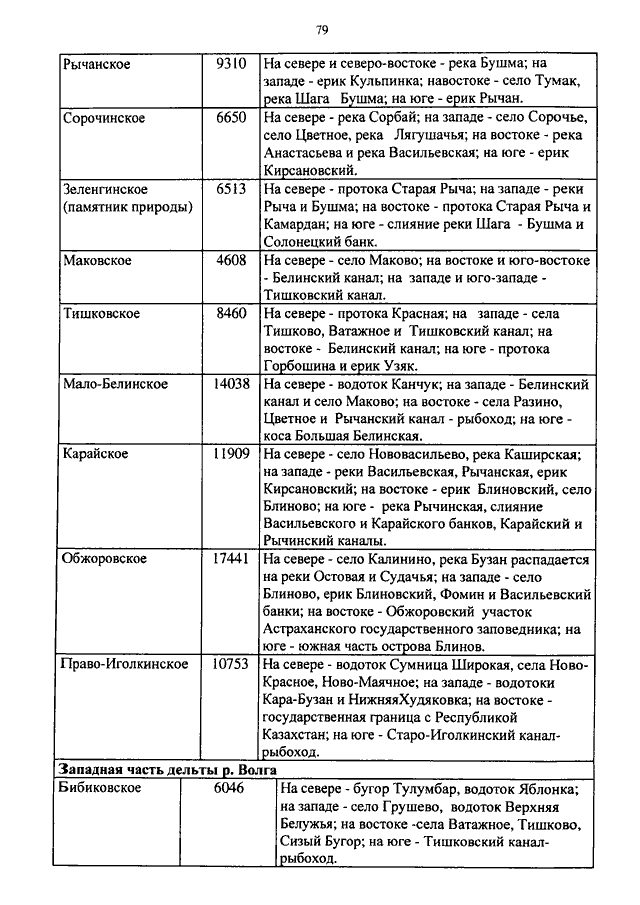 79

| | | |
|---|---|---|
| Рычанское | 9310 | На севере и северо-востоке - река Бушма; на западе - ерик Кульпинка; навостоке - село Тумак, река Шага Бушма; на юге - ерик Рычан. |
| Сорочинское | 6650 | На севере - река Сорбай; на западе - село Сорочье, село Цветное, река Лягушачья; на востоке - река Анастасьева и река Васильевская; на юге - ерик Кирсановский. |
| Зеленгинское (памятник природы) | 6513 | На севере - протока Старая Рыча; на западе - реки Рыча и Бушма; на востоке - протока Старая Рыча и Камардан; на юге - слияние реки Шага - Бушма и Солонецкий банк. |
| Маковское | 4608 | На севере - село Маково; на востоке и юго-востоке - Белинский канал; на западе и юго-западе - Тишковский канал. |
| Тишковское | 8460 | На севере - протока Красная; на западе - села Тишково, Ватажное и Тишковский канал; на востоке - Белинский канал; на юге - протока Горбошина и ерик Узяк. |
| Мало-Белинское | 14038 | На севере - водоток Канчук; на западе - Белинский канал и село Маково; на востоке - села Разино, Цветное и Рычанский канал - рыбоход; на юге - коса Большая Белинская. |
| Карайское | 11909 | На севере - село Нововасильево, река Каширская; на западе - реки Васильевская, Рычанская, ерик Кирсановский; на востоке - ерик Блиновский, село Блиново; на юге - река Рычинская, слияние Васильевского и Карайского банков, Карайский и Рычинский каналы. |
| Обжоровское | 17441 | На севере - село Калинино, река Бузан распадается на реки Остовая и Судачья; на западе - село Блиново, ерик Блиновский, Фомин и Васильевский банки; на востоке - Обжоровский участок Астраханского государственного заповедника; на юге - южная часть острова Блинов. |
| Право-Иголкинское | 10753 | На севере - водоток Сумница Широкая, села Ново-Красное, Ново-Маячное; на западе - водотоки Кара-Бузан и НижняяХудяковка; на востоке - государственная граница с Республикой Казахстан; на юге - Старо-Иголкинский канал-рыбоход. |
| **Западная часть дельты р. Волга** | | |
| Бибиковское | 6046 | На севере - бугор Тулумбар, водоток Яблонка; на западе - село Грушево, водоток Верхняя Белужья; на востоке -села Ватажное, Тишково, Сизый Бугор; на юге - Тишковский канал-рыбоход. |